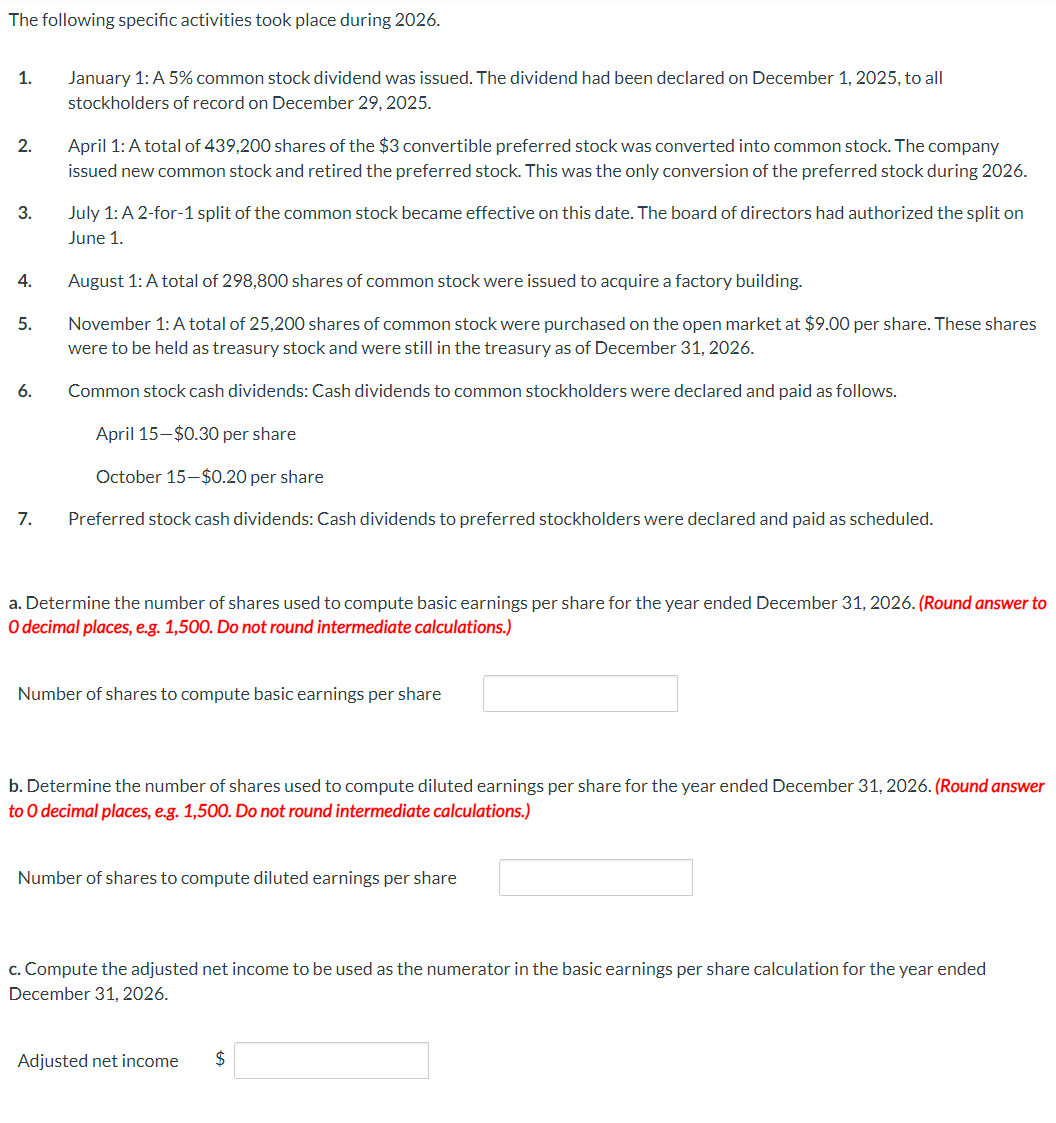 The following specific activities took place during 2026.

1. January 1: A 5% common stock dividend was issued. The dividend had been declared on December 1, 2025, to all stockholders of record on December 29, 2025.

2. April 1: A total of 439,200 shares of the \$3 convertible preferred stock was converted into common stock. The company issued new common stock and retired the preferred stock. This was the only conversion of the preferred stock during 2026.

3. July 1: A 2-for-1 split of the common stock became effective on this date. The board of directors had authorized the split on June 1.

4. August 1: A total of 298,800 shares of common stock were issued to acquire a factory building.

5. November 1: A total of 25,200 shares of common stock were purchased on the open market at \$9.00 per share. These shares were to be held as treasury stock and were still in the treasury as of December 31, 2026.

6. Common stock cash dividends: Cash dividends to common stockholders were declared and paid as follows.

April 15—\$0.30 per share

October 15—\$0.20 per share

7. Preferred stock cash dividends: Cash dividends to preferred stockholders were declared and paid as scheduled.

a. Determine the number of shares used to compute basic earnings per share for the year ended December 31, 2026. (Round answer to 0 decimal places, e.g. 1,500. Do not round intermediate calculations.)

Number of shares to compute basic earnings per share

b. Determine the number of shares used to compute diluted earnings per share for the year ended December 31, 2026. (Round answer to 0 decimal places, e.g. 1,500. Do not round intermediate calculations.)

Number of shares to compute diluted earnings per share

c. Compute the adjusted net income to be used as the numerator in the basic earnings per share calculation for the year ended December 31, 2026.

Adjusted net income \$